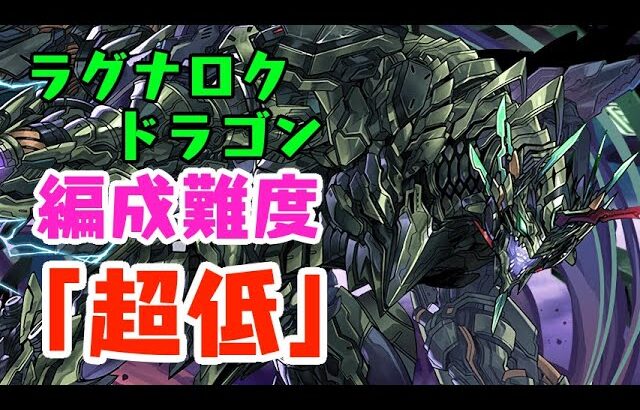 ラグナロク
ドラゴン
編成難度
「超低」